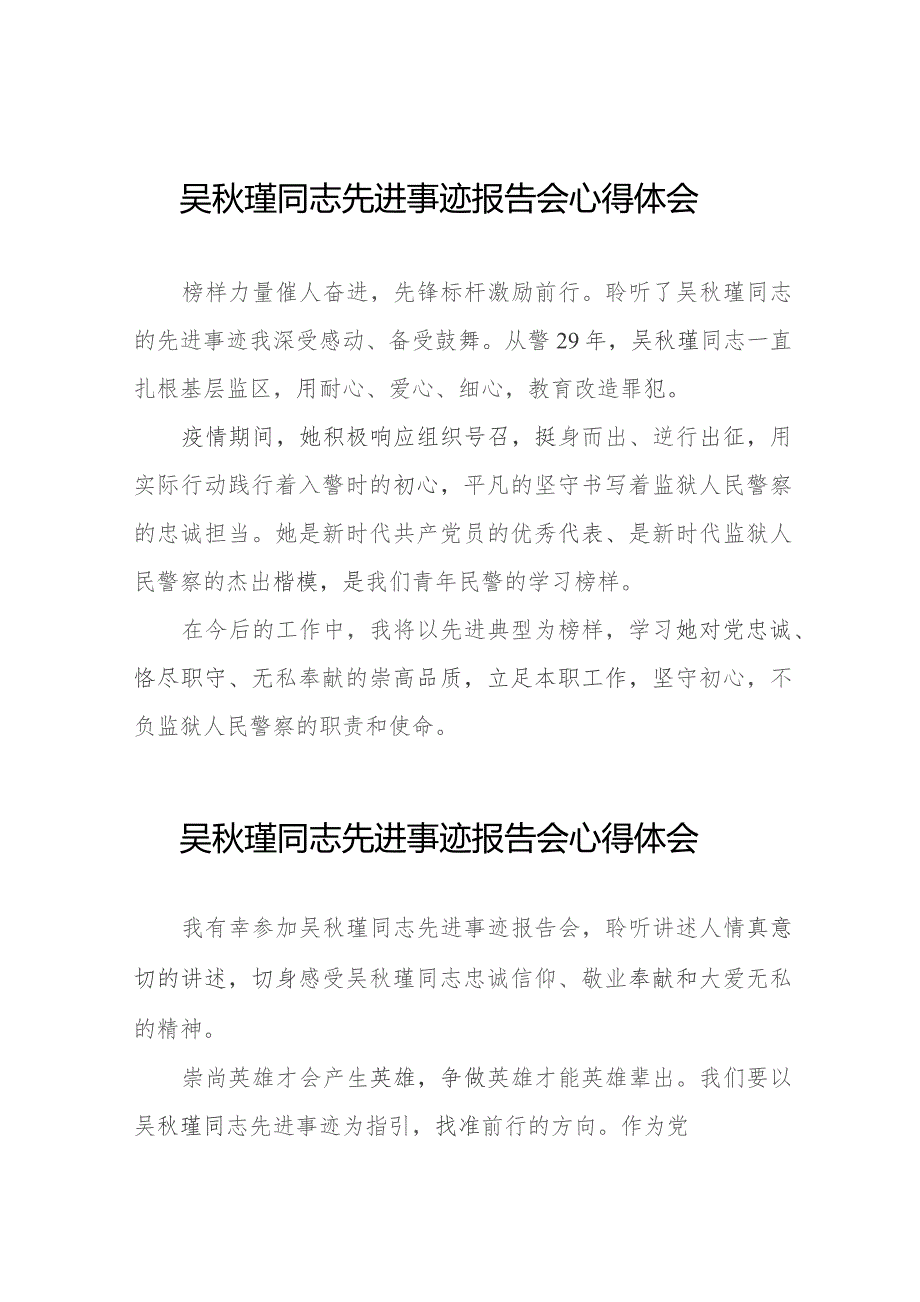 吴秋瑾同志先进事迹报告会心得体会

榜样力量催人奋进，先锋标杆激励前行。聆听了吴秋瑾同志的先进事迹我深受感动、备受鼓舞。从警29年，吴秋瑾同志一直扎根基层监区，用耐心、爱心、细心，教育改造罪犯。

疫情期间，她积极响应组织号召，挺身而出、逆行出征，用实际行动践行着入警时的初心，平凡的坚守书写着监狱人民警察的忠诚担当。她是新时代共产党员的优秀代表、是新时代监狱人民警察的杰出楷模，是我们青年民警的学习榜样。

在今后的工作中，我将以先进典型为榜样，学习她对党忠诚、恪尽职守、无私奉献的崇高品质，立足本职工作，坚守初心，不负监狱人民警察的职责和使命。

吴秋瑾同志先进事迹报告会心得体会

我有幸参加吴秋瑾同志先进事迹报告会，聆听讲述人情真意切的讲述，切身感受吴秋瑾同志忠诚信仰、敬业奉献和大爱无私的精神。

崇尚英雄才会产生英雄，争做英雄才能英雄辈出。我们要以吴秋瑾同志先进事迹为指引，找准前行的方向。作为党